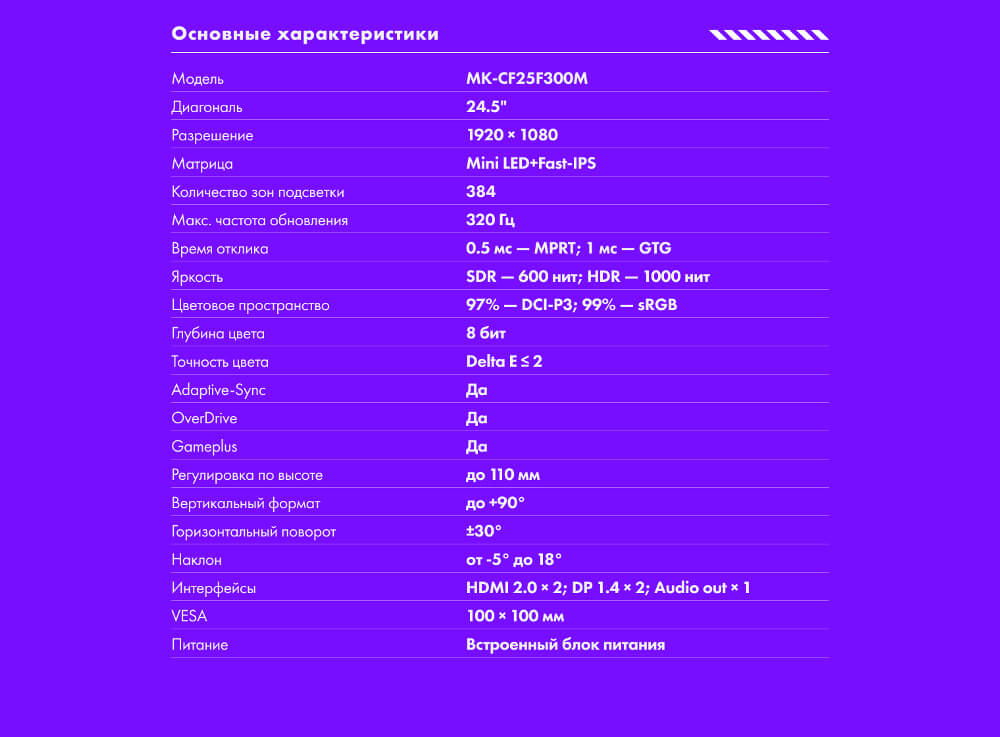 Основные характеристики

| | |
|---|---|
| Модель | MK-CF25F300M |
| Диагональ | 24.5" |
| Разрешение | 1920 × 1080 |
| Матрица | Mini LED+Fast-IPS |
| Количество зон подсветки | 384 |
| Макс. частота обновления | 320 Гц |
| Время отклика | 0.5 мс — MPRT; 1 мс — GTG |
| Яркость | SDR — 600 нит; HDR — 1000 нит |
| Цветовое пространство | 97% — DCI-P3; 99% — sRGB |
| Глубина цвета | 8 бит |
| Точность цвета | Delta E ≤ 2 |
| Adaptive-Sync | Да |
| OverDrive | Да |
| Gameplus | Да |
| Регулировка по высоте | до 110 мм |
| Вертикальный формат | до +90° |
| Горизонтальный поворот | ±30° |
| Наклон | от -5° до 18° |
| Интерфейсы | HDMI 2.0 × 2; DP 1.4 × 2; Audio out × 1 |
| VESA | 100 × 100 мм |
| Питание | Встроенный блок питания |